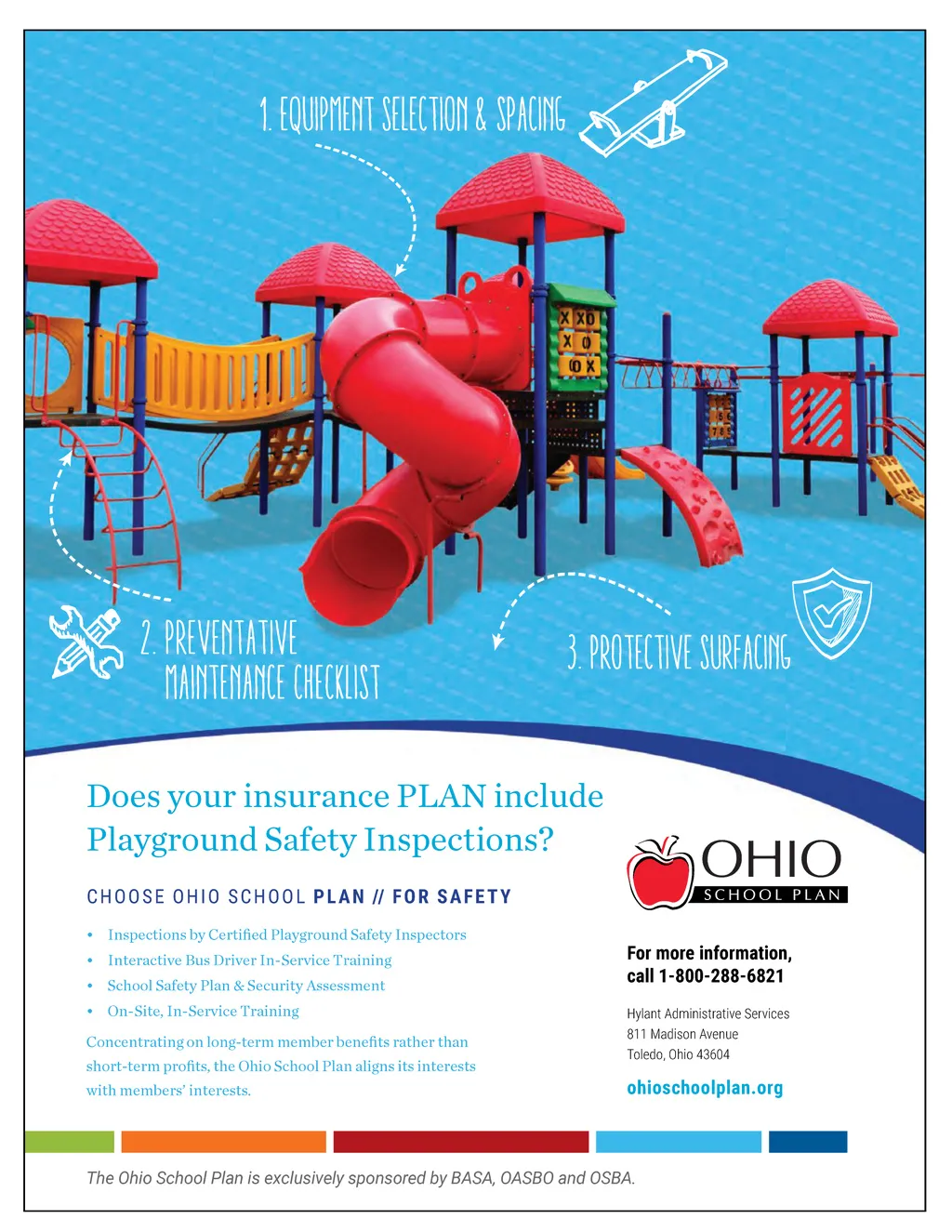 1. EQUIPMENT SELECTION & SPACING

2. PREVENTATIVE MAINTENANCE CHECKLIST

3. PROTECTIVE SURFACING

Does your insurance PLAN include Playground Safety Inspections?

CHOOSE OHIO SCHOOL PLAN // FOR SAFETY

• Inspections by Certified Playground Safety Inspectors
• Interactive Bus Driver In-Service Training
• School Safety Plan & Security Assessment
• On-Site, In-Service Training

Concentrating on long-term member benefits rather than short-term profits, the Ohio School Plan aligns its interests with members' interests.

OHIO
SCHOOL PLAN

For more information,
call 1-800-288-6821

Hylant Administrative Services
811 Madison Avenue
Toledo, Ohio 43604

ohioschoolplan.org

The Ohio School Plan is exclusively sponsored by BASA, OASBO and OSBA.